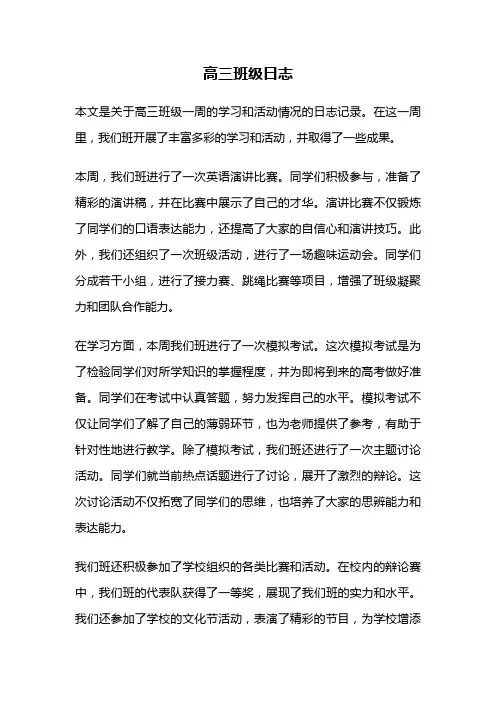 高三班级日志

本文是关于高三班级一周的学习和活动情况的日志记录。在这一周里，我们班开展了丰富多彩的学习和活动，并取得了一些成果。

本周，我们班进行了一次英语演讲比赛。同学们积极参与，准备了精彩的演讲稿，并在比赛中展示了自己的才华。演讲比赛不仅锻炼了同学们的口语表达能力，还提高了大家的自信心和演讲技巧。此外，我们还组织了一次班级活动，进行了一场趣味运动会。同学们分成若干小组，进行了接力赛、跳绳比赛等项目，增强了班级凝聚力和团队合作能力。

在学习方面，本周我们班进行了一次模拟考试。这次模拟考试是为了检验同学们对所学知识的掌握程度，并为即将到来的高考做好准备。同学们在考试中认真答题，努力发挥自己的水平。模拟考试不仅让同学们了解了自己的薄弱环节，也为老师提供了参考，有助于针对性地进行教学。除了模拟考试，我们班还进行了一次主题讨论活动。同学们就当前热点话题进行了讨论，展开了激烈的辩论。这次讨论活动不仅拓宽了同学们的思维，也培养了大家的思辨能力和表达能力。

我们班还积极参加了学校组织的各类比赛和活动。在校内的辩论赛中，我们班的代表队获得了一等奖，展现了我们班的实力和水平。我们还参加了学校的文化节活动，表演了精彩的节目，为学校增添